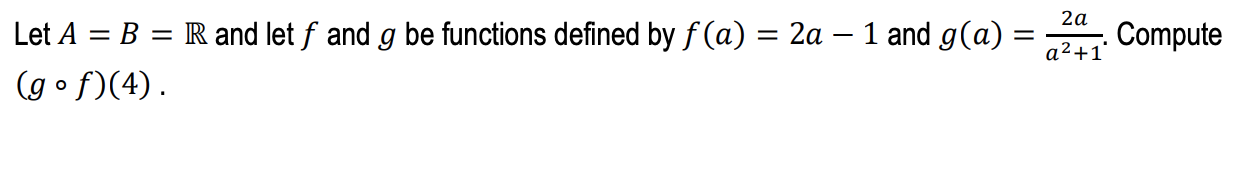 Let $A = B = \mathbb{R}$ and let $f$ and $g$ be functions defined by $f(a) = 2a - 1$ and $g(a) = \frac{2a}{a^2+1}$. Compute $(g \circ f)(4)$ .